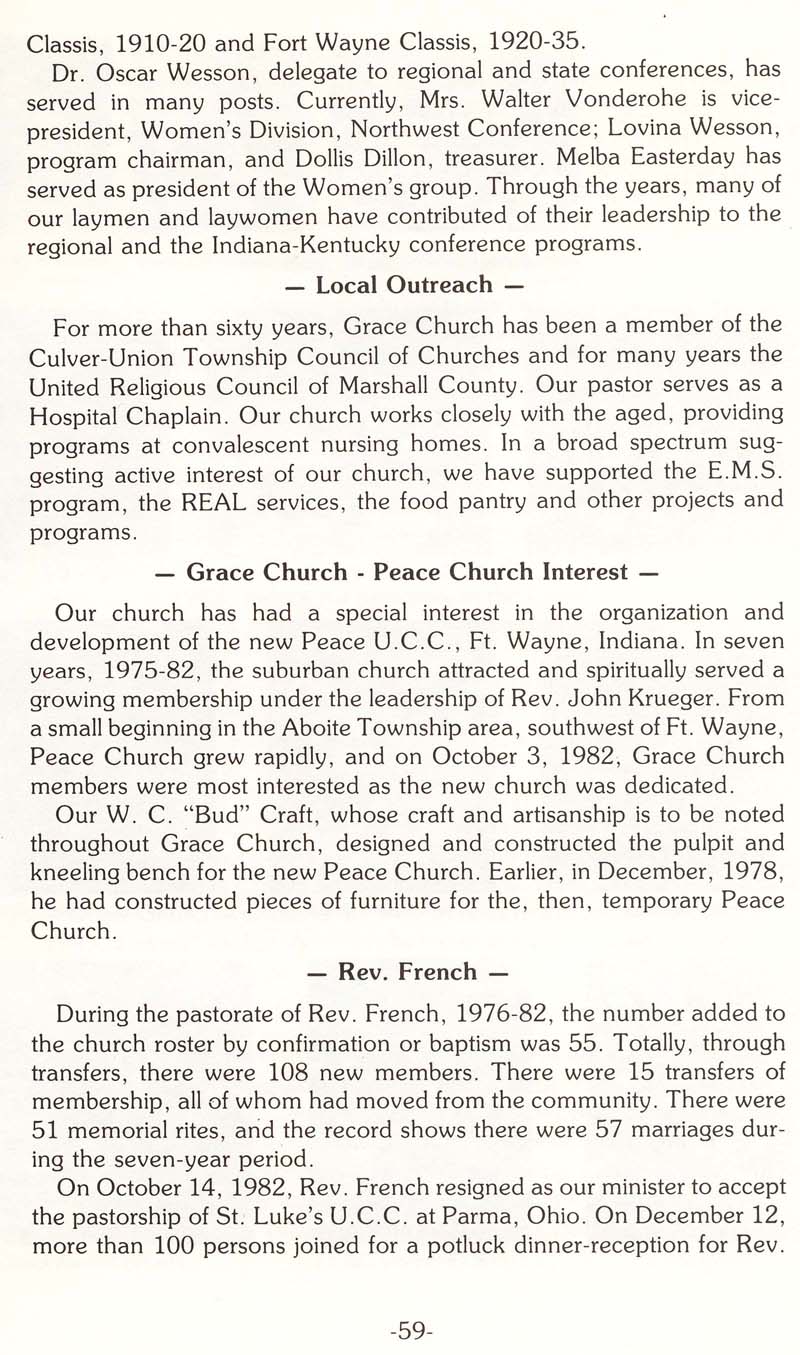 Classis, 1910-20 and Fort Wayne Classis, 1920-35.

Dr. Oscar Wesson, delegate to regional and state conferences, has served in many posts. Currently, Mrs. Walter Vonderohe is vice-president, Women's Division, Northwest Conference; Lovina Wesson, program chairman, and Dollis Dillon, treasurer. Melba Easterday has served as president of the Women's group. Through the years, many of our laymen and laywomen have contributed of their leadership to the regional and the Indiana-Kentucky conference programs.

— Local Outreach —

For more than sixty years, Grace Church has been a member of the Culver-Union Township Council of Churches and for many years the United Religious Council of Marshall County. Our pastor serves as a Hospital Chaplain. Our church works closely with the aged, providing programs at convalescent nursing homes. In a broad spectrum suggesting active interest of our church, we have supported the E.M.S. program, the REAL services, the food pantry and other projects and programs.

— Grace Church - Peace Church Interest —

Our church has had a special interest in the organization and development of the new Peace U.C.C., Ft. Wayne, Indiana. In seven years, 1975-82, the suburban church attracted and spiritually served a growing membership under the leadership of Rev. John Krueger. From a small beginning in the Aboite Township area, southwest of Ft. Wayne, Peace Church grew rapidly, and on October 3, 1982, Grace Church members were most interested as the new church was dedicated.

Our W. C. "Bud" Craft, whose craft and artisanship is to be noted throughout Grace Church, designed and constructed the pulpit and kneeling bench for the new Peace Church. Earlier, in December, 1978, he had constructed pieces of furniture for the, then, temporary Peace Church.

— Rev. French —

During the pastorate of Rev. French, 1976-82, the number added to the church roster by confirmation or baptism was 55. Totally, through transfers, there were 108 new members. There were 15 transfers of membership, all of whom had moved from the community. There were 51 memorial rites, and the record shows there were 57 marriages during the seven-year period.

On October 14, 1982, Rev. French resigned as our minister to accept the pastorship of St. Luke's U.C.C. at Parma, Ohio. On December 12, more than 100 persons joined for a potluck dinner-reception for Rev.

-59-